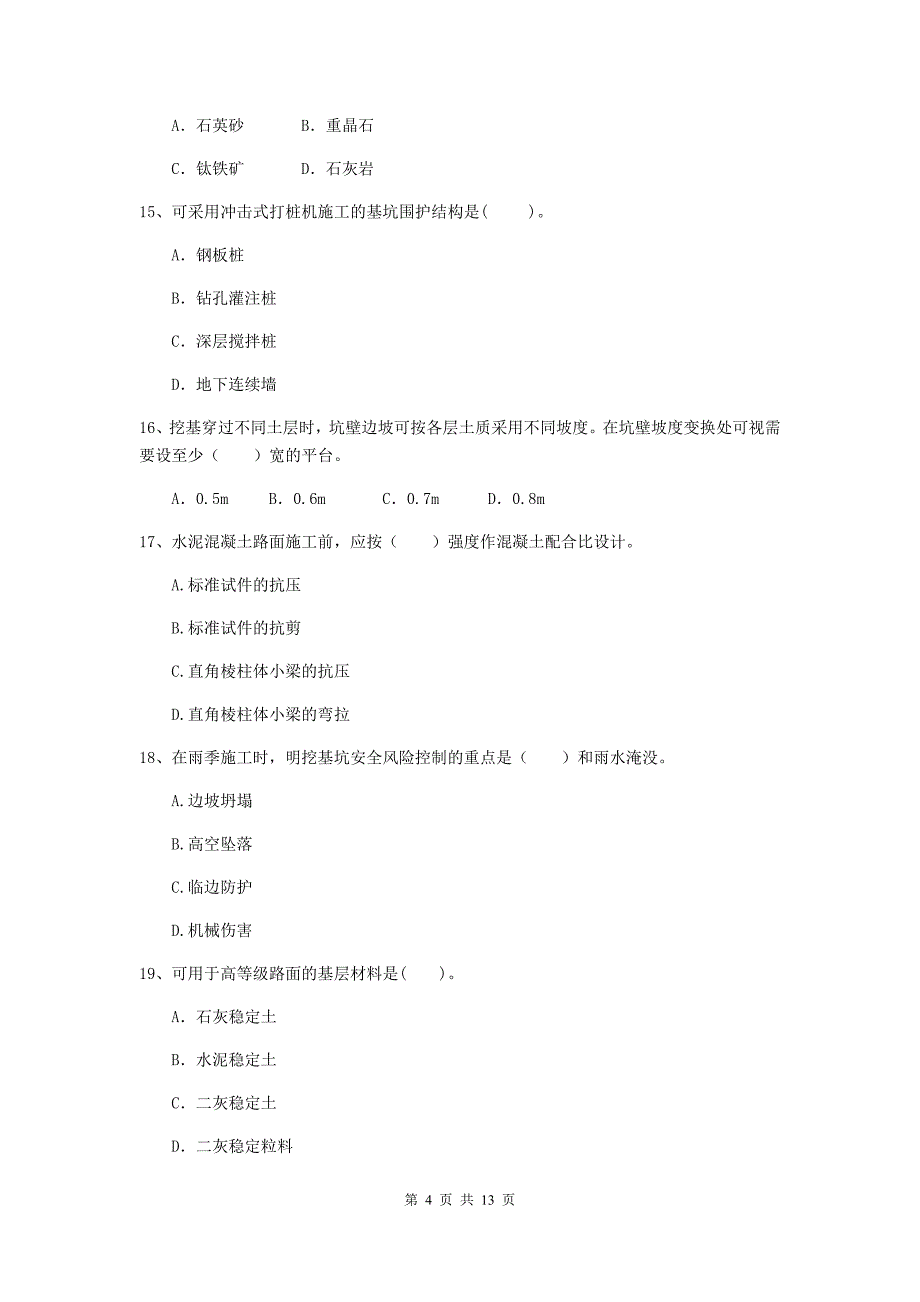 A. 石英砂　　　B. 重晶石

C. 钛铁矿　　　D. 石灰岩

15、可采用冲击式打桩机施工的基坑围护结构是(　　)。

A. 钢板桩

B. 钻孔灌注桩

C. 深层搅拌桩

D. 地下连续墙

16、挖基穿过不同土层时，坑壁边坡可按各层土质采用不同坡度。在坑壁坡度变换处可视需要设至少（　　）宽的平台。

A. 0.5m　　B. 0.6m　　C. 0.7m　　D. 0.8m

17、水泥混凝土路面施工前，应按（　　）强度作混凝土配合比设计。

A.标准试件的抗压

B.标准试件的抗剪

C.直角棱柱体小梁的抗压

D.直角棱柱体小梁的弯拉

18、在雨季施工时，明挖基坑安全风险控制的重点是（　　）和雨水淹没。

A.边坡坍塌

B.高空坠落

C.临边防护

D.机械伤害

19、可用于高等级路面的基层材料是(　　)。

A. 石灰稳定土

B. 水泥稳定土

C. 二灰稳定土

D. 二灰稳定粒料

第 4 页 共 13 页